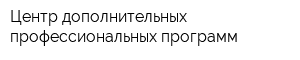 Центр дополнительных профессиональных программ